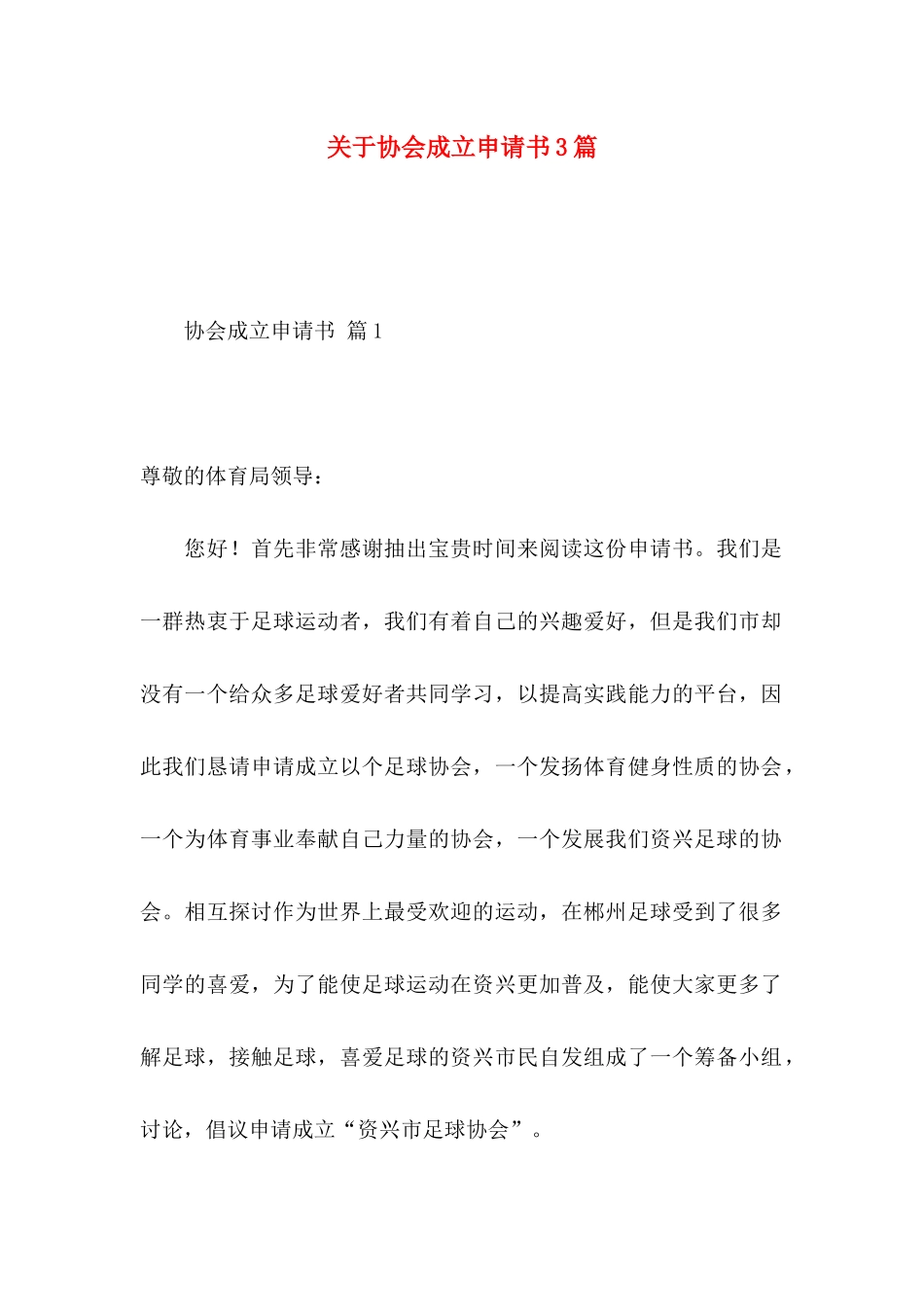 关于协会成立申请书3篇

协会成立申请书 篇1

尊敬的体育局领导：

您好！首先非常感谢抽出宝贵时间来阅读这份申请书。我们是一群热衷于足球运动者，我们有着自己的兴趣爱好，但是我们市却没有一个给众多足球爱好者共同学习，以提高实践能力的平台，因此我们恳请申请成立以个足球协会，一个发扬体育健身性质的协会，一个为体育事业奉献自己力量的协会，一个发展我们资兴足球的协会。相互探讨作为世界上最受欢迎的运动，在郴州足球受到了很多同学的喜爱，为了能使足球运动在资兴更加普及，能使大家更多了解足球，接触足球，喜爱足球的资兴市民自发组成了一个筹备小组，讨论，倡议申请成立“资兴市足球协会”。